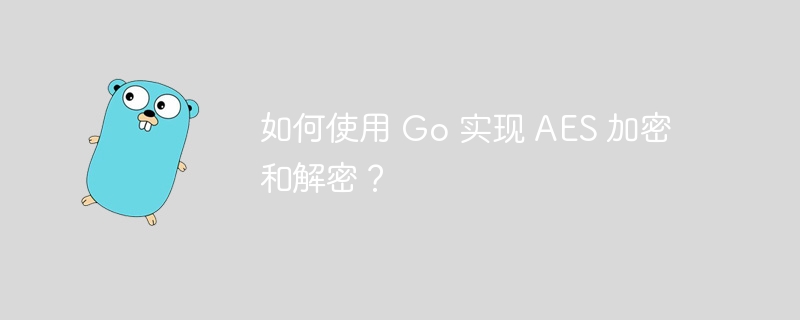 如何使用 Go 实现 AES 加密和解密？